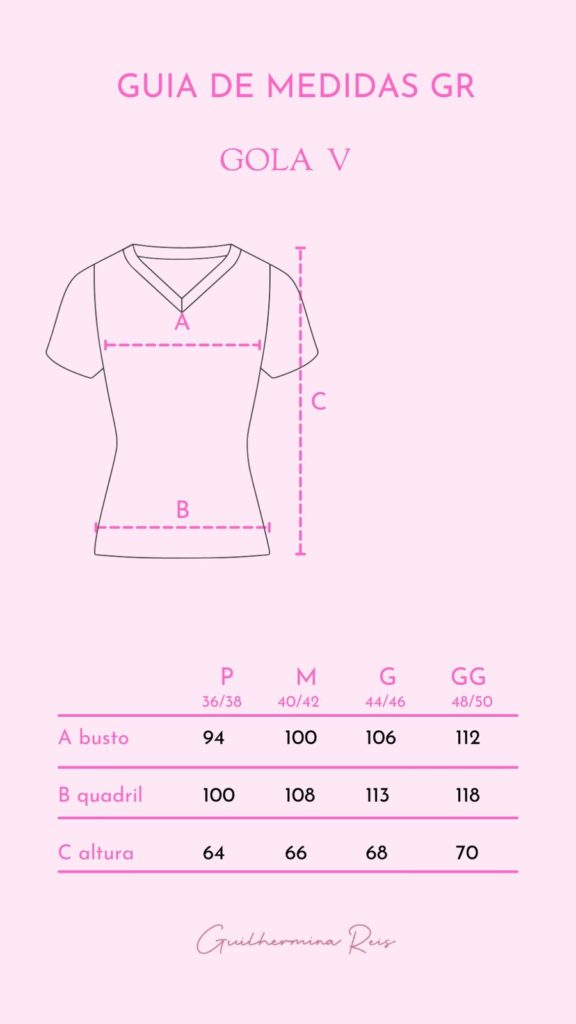 GUIA DE MEDIDAS GR

GOLA V

A

C

B

| | P 36/38 | M 40/42 | G 44/46 | GG 48/50 |
|---|---|---|---|---|
| A busto | 94 | 100 | 106 | 112 |
| B quadril | 100 | 108 | 113 | 118 |
| C altura | 64 | 66 | 68 | 70 |

Guilhermina Reis